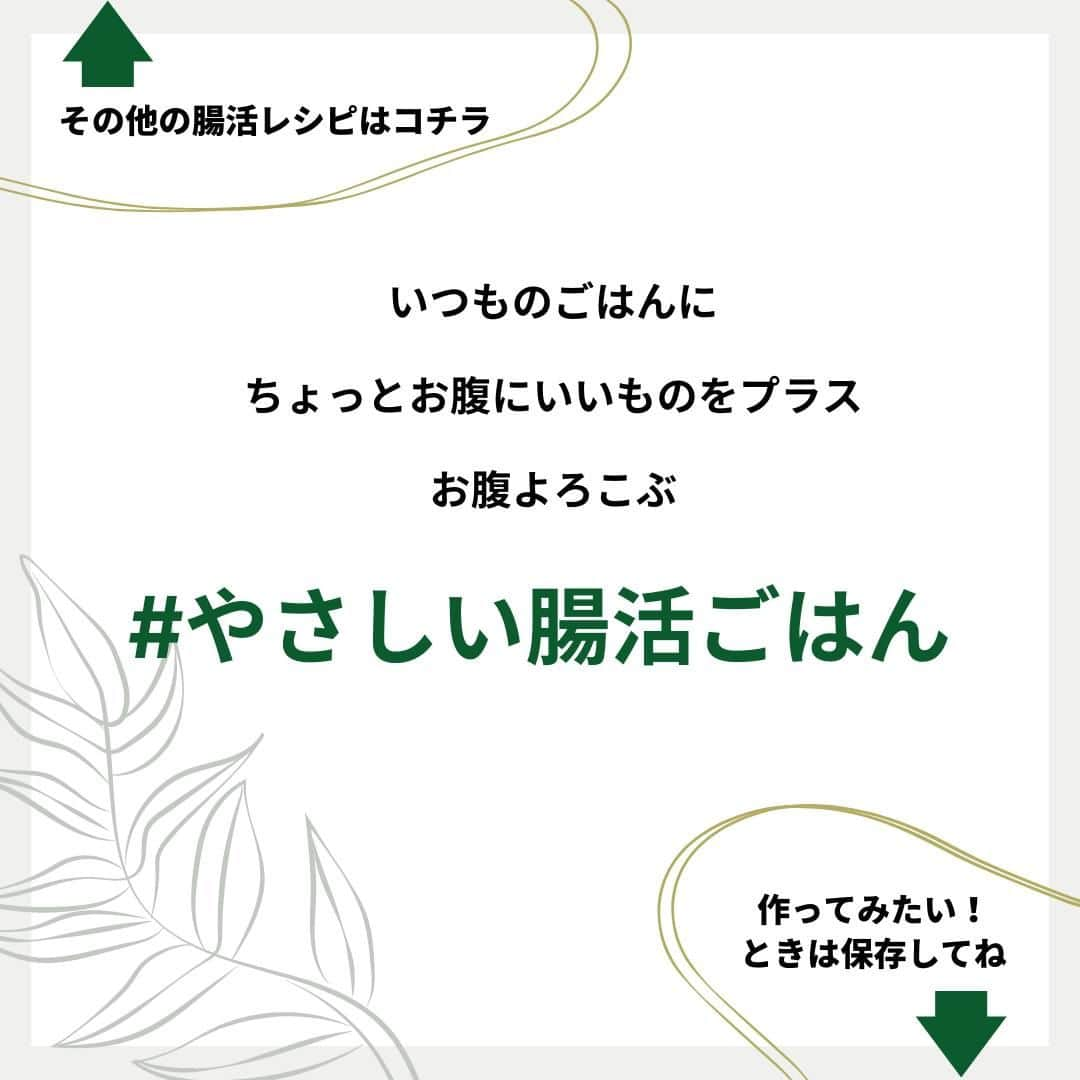 その他の腸活レシピはコチラ

いつものごはんに

ちょっとお腹にいいものをプラス

お腹よろこぶ

#やさしい腸活ごはん

作ってみたい！
ときは保存してね